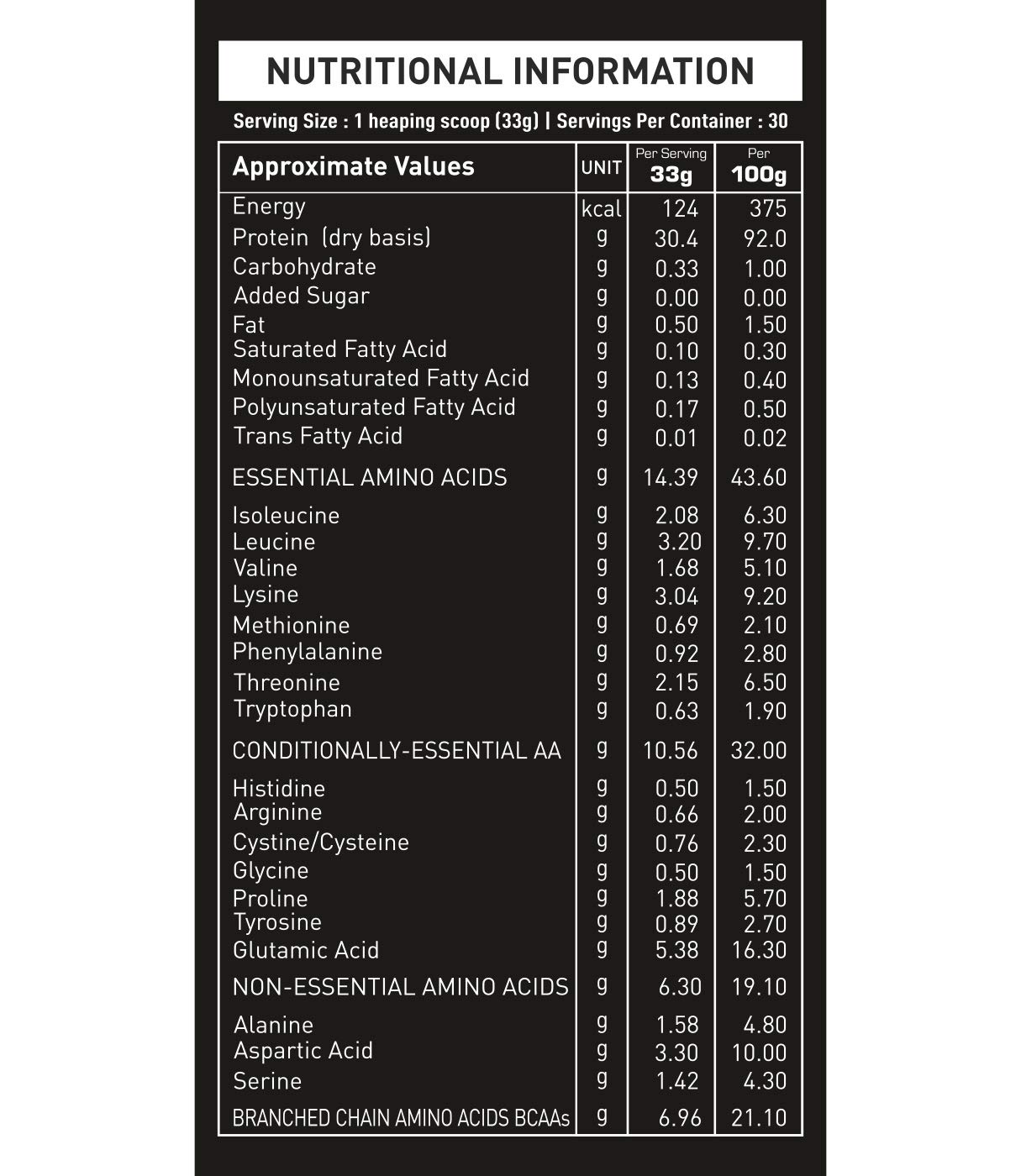 NUTRITIONAL INFORMATION

Serving Size : 1 heaping scoop (33g) | Servings Per Container : 30

| Approximate Values | UNIT | Per Serving 33g | Per 100g |
|---|---|---|---|
| Energy | kcal | 124 | 375 |
| Protein (dry basis) | g | 30.4 | 92.0 |
| Carbohydrate | g | 0.33 | 1.00 |
| Added Sugar | g | 0.00 | 0.00 |
| Fat | g | 0.50 | 1.50 |
| Saturated Fatty Acid | g | 0.10 | 0.30 |
| Monounsaturated Fatty Acid | g | 0.13 | 0.40 |
| Polyunsaturated Fatty Acid | g | 0.17 | 0.50 |
| Trans Fatty Acid | g | 0.01 | 0.02 |
| ESSENTIAL AMINO ACIDS | g | 14.39 | 43.60 |
| Isoleucine | g | 2.08 | 6.30 |
| Leucine | g | 3.20 | 9.70 |
| Valine | g | 1.68 | 5.10 |
| Lysine | g | 3.04 | 9.20 |
| Methionine | g | 0.69 | 2.10 |
| Phenylalanine | g | 0.92 | 2.80 |
| Threonine | g | 2.15 | 6.50 |
| Tryptophan | g | 0.63 | 1.90 |
| CONDITIONALLY-ESSENTIAL AA | g | 10.56 | 32.00 |
| Histidine | g | 0.50 | 1.50 |
| Arginine | g | 0.66 | 2.00 |
| Cystine/Cysteine | g | 0.76 | 2.30 |
| Glycine | g | 0.50 | 1.50 |
| Proline | g | 1.88 | 5.70 |
| Tyrosine | g | 0.89 | 2.70 |
| Glutamic Acid | g | 5.38 | 16.30 |
| NON-ESSENTIAL AMINO ACIDS | g | 6.30 | 19.10 |
| Alanine | g | 1.58 | 4.80 |
| Aspartic Acid | g | 3.30 | 10.00 |
| Serine | g | 1.42 | 4.30 |
| BRANCHED CHAIN AMINO ACIDS BCAAs | g | 6.96 | 21.10 |